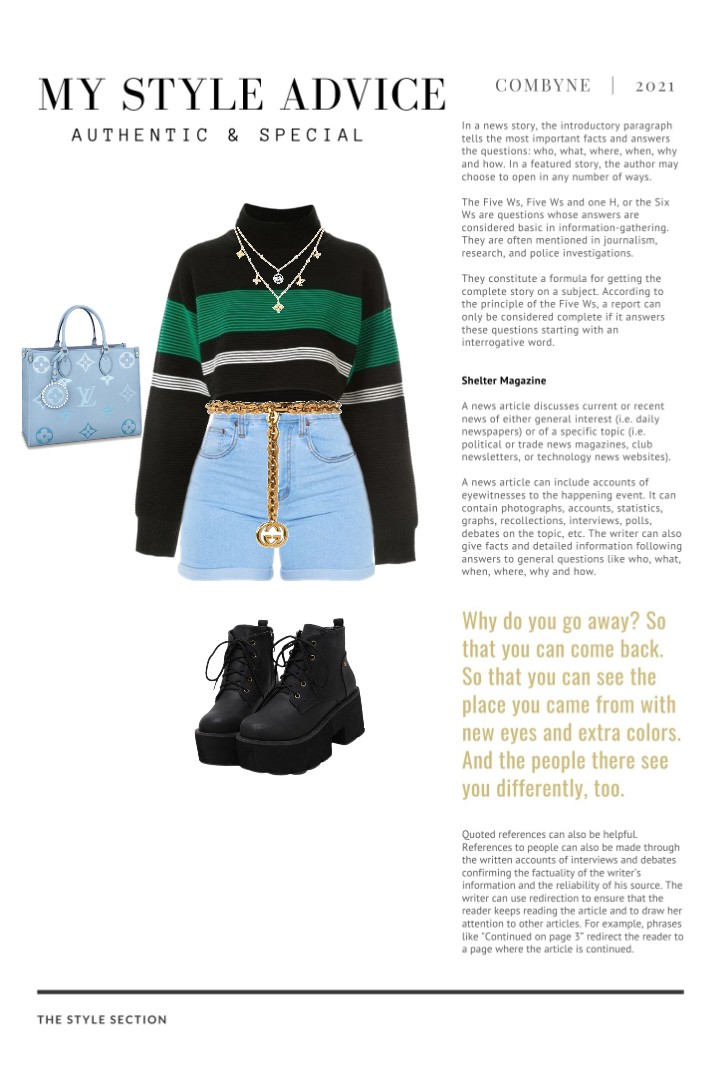 MY STYLE ADVICE

AUTHENTIC & SPECIAL

COMBYNE | 2021

In a news story, the introductory paragraph tells the most important facts and answers the questions: who, what, where, when, why and how. In a featured story, the author may choose to open in any number of ways.

The Five Ws, Five Ws and one H, or the Six Ws are questions whose answers are considered basic in information-gathering. They are often mentioned in journalism, research, and police investigations.

They constitute a formula for getting the complete story on a subject. According to the principle of the Five Ws, a report can only be considered complete if it answers these questions starting with an interrogative word.

Shelter Magazine

A news article discusses current or recent news of either general interest (i.e. daily newspapers) or of a specific topic (i.e. political or trade news magazines, club newsletters, or technology news websites).

A news article can include accounts of eyewitnesses to the happening event. It can contain photographs, accounts, statistics, graphs, recollections, interviews, polls, debates on the topic, etc. The writer can also give facts and detailed information following answers to general questions like who, what, when, where, why and how.

Why do you go away? So that you can come back. So that you can see the place you came from with new eyes and extra colors. And the people there see you differently, too.

Quoted references can also be helpful. References to people can also be made through the written accounts of interviews and debates confirming the factuality of the writer's information and the reliability of his source. The writer can use redirection to ensure that the reader keeps reading the article and to draw her attention to other articles. For example, phrases like "Continued on page 3" redirect the reader to a page where the article is continued.

THE STYLE SECTION